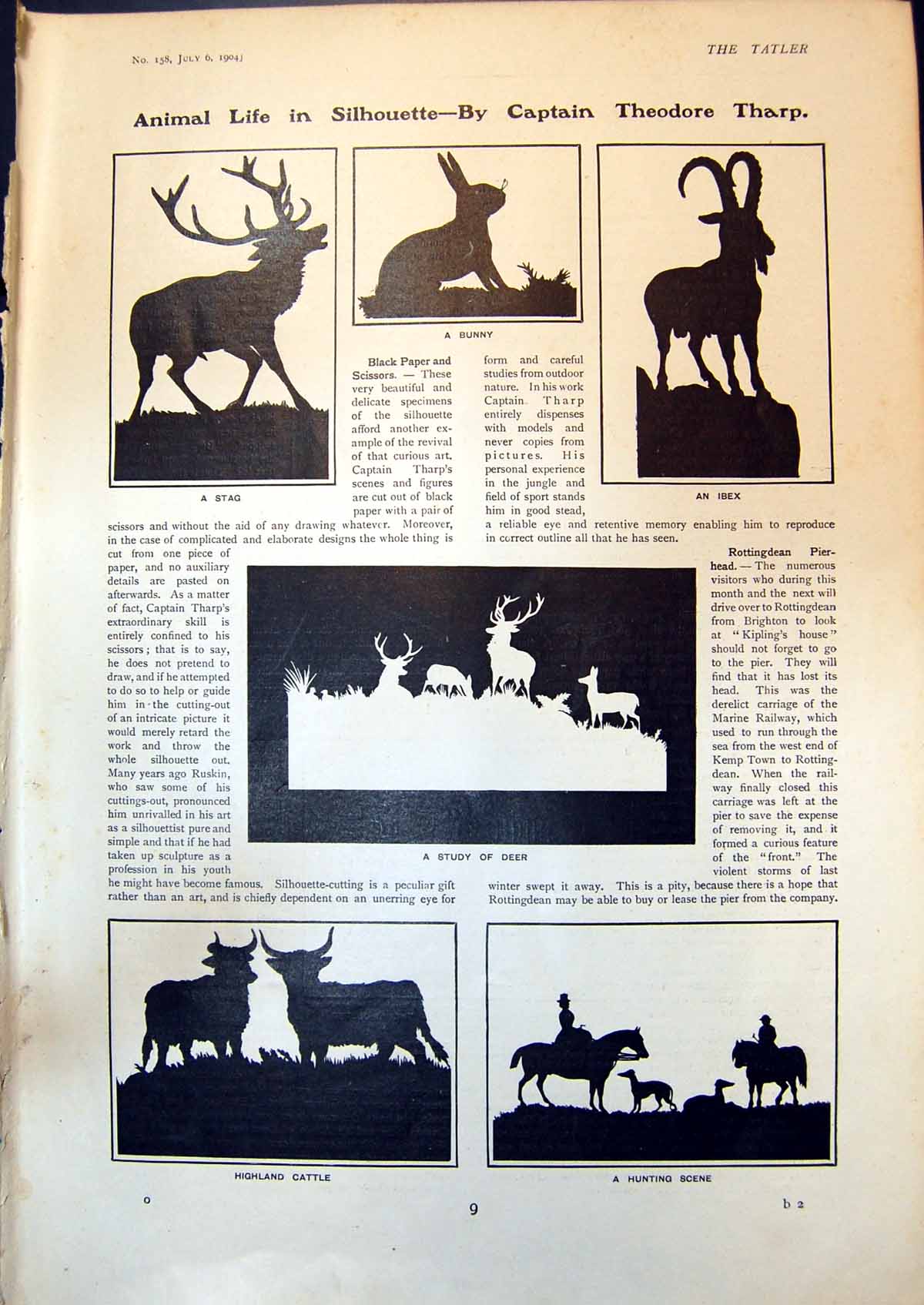 No. 158, July 6, 1904]

THE TATLER

Animal Life in Silhouette—By Captain Theodore Tharp.

A STAG

A BUNNY

AN IBEX

Black Paper and Scissors. — These very beautiful and delicate specimens of the silhouette afford another example of the revival of that curious art. Captain Tharp's scenes and figures are cut out of black paper with a pair of scissors and without the aid of any drawing whatever. Moreover, in the case of complicated and elaborate designs the whole thing is cut from one piece of paper, and no auxiliary details are pasted on afterwards. As a matter of fact, Captain Tharp's extraordinary skill is entirely confined to his scissors; that is to say, he does not pretend to draw, and if he attempted to do so to help or guide him in the cutting-out of an intricate picture it would merely retard the work and throw the whole silhouette out. Many years ago Ruskin, who saw some of his cuttings-out, pronounced him unrivalled in his art as a silhouettist pure and simple and that if he had taken up sculpture as a profession in his youth he might have become famous. Silhouette-cutting is a peculiar gift rather than an art, and is chiefly dependent on an unerring eye for form and careful studies from outdoor nature. In his work Captain Tharp entirely dispenses with models and never copies from pictures. His personal experience in the jungle and field of sport stands him in good stead, a reliable eye and retentive memory enabling him to reproduce in correct outline all that he has seen.

A STUDY OF DEER

Rottingdean Pierhead. — The numerous visitors who during this month and the next will drive over to Rottingdean from Brighton to look at "Kipling's house" should not forget to go to the pier. They will find that it has lost its head. This was the derelict carriage of the Marine Railway, which used to run through the sea from the west end of Kemp Town to Rottingdean. When the railway finally closed this carriage was left at the pier to save the expense of removing it, and it formed a curious feature of the "front." The violent storms of last winter swept it away. This is a pity, because there is a hope that Rottingdean may be able to buy or lease the pier from the company.

HIGHLAND CATTLE

A HUNTING SCENE

o

9

b 2